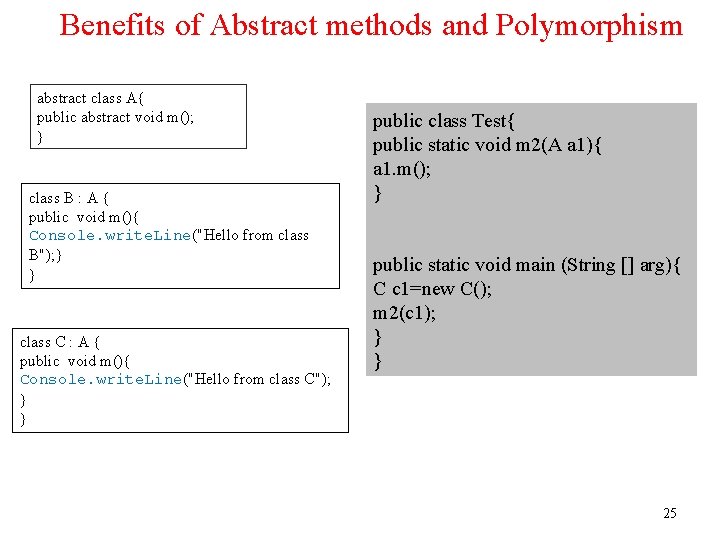 Benefits of Abstract methods and Polymorphism

abstract class A{
public abstract void m();
}

class B : A {
public void m(){
Console.writeLine("Hello from class B");}
}

class C : A {
public void m(){
Console.writeLine("Hello from class C");
}
}

public class Test{
public static void m2(A a1){
a1.m();
}

public static void main (String [] arg){
C c1=new C();
m2(c1);
}
}

25